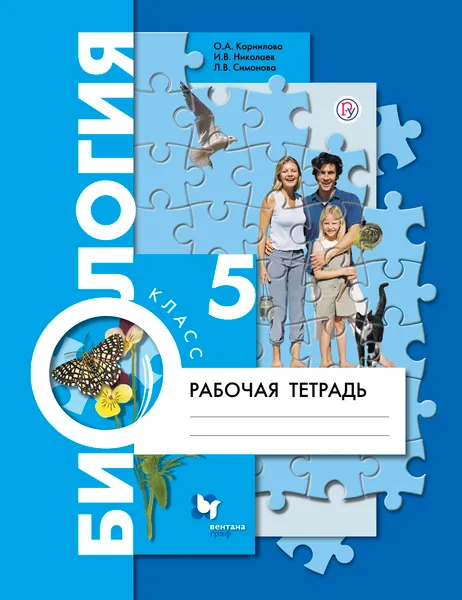 О.А. Корнилова
И.В. Николаев
Л.В. Симонова

БИОЛОГИЯ

5 КЛАСС

РАБОЧАЯ ТЕТРАДЬ

вентана граф